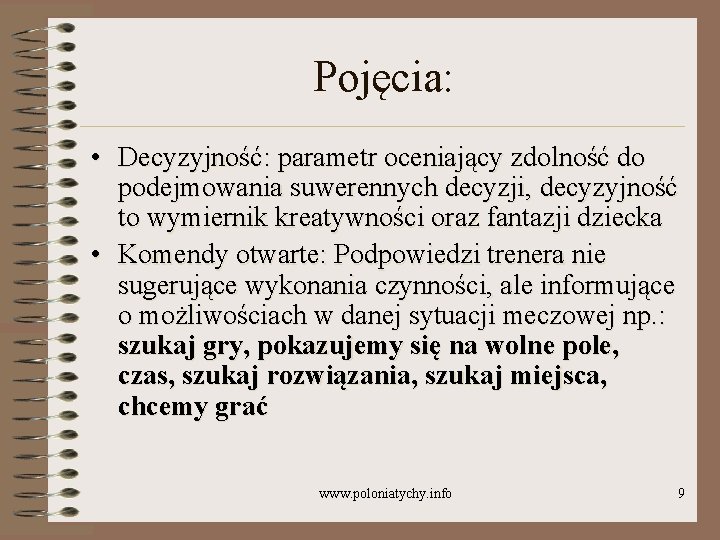 Pojęcia:

• Decyzyjność: parametr oceniający zdolność do podejmowania suwerennych decyzji, decyzyjność to wymiernik kreatywności oraz fantazji dziecka
• Komendy otwarte: Podpowiedzi trenera nie sugerujące wykonania czynności, ale informujące o możliwościach w danej sytuacji meczowej np.: szukaj gry, pokazujemy się na wolne pole, czas, szukaj rozwiązania, szukaj miejsca, chcemy grać

www.poloniatychy.info

9